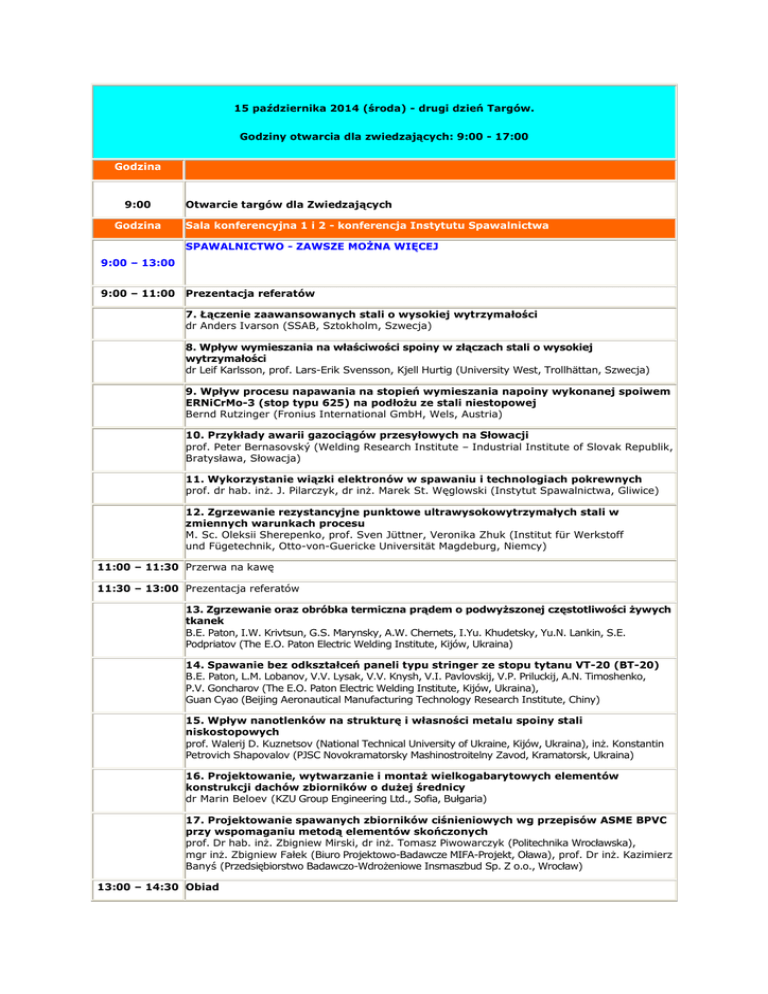 15 października 2014 (środa) - drugi dzień Targów.

Godziny otwarcia dla zwiedzających: 9:00 - 17:00

| Godzina | |
|---|---|
| 9:00 | Otwarcie targów dla Zwiedzających |
| Godzina | Sala konferencyjna 1 i 2 - konferencja Instytutu Spawalnictwa |
| 9:00 – 13:00 | SPAWALNICTWO - ZAWSZE MOŻNA WIĘCEJ |
| 9:00 – 11:00 | Prezentacja referatów |
| | 7. Łączenie zaawansowanych stali o wysokiej wytrzymałości dr Anders Ivarson (SSAB, Sztokholm, Szwecja) |
| | 8. Wpływ wymieszania na właściwości spoiny w złączach stali o wysokiej wytrzymałości dr Leif Karlsson, prof. Lars-Erik Svensson, Kjell Hurtig (University West, Trollhättan, Szwecja) |
| | 9. Wpływ procesu napawania na stopień wymieszania napoiny wykonanej spoiwem ERNiCrMo-3 (stop typu 625) na podłożu ze stali niestopowej Bernd Rutzinger (Fronius International GmbH, Wels, Austria) |
| | 10. Przykłady awarii gazociągów przesyłowych na Słowacji prof. Peter Bernasovský (Welding Research Institute – Industrial Institute of Slovak Republik, Bratysława, Słowacja) |
| | 11. Wykorzystanie wiązki elektronów w spawaniu i technologiach pokrewnych prof. dr hab. inż. J. Pilarczyk, dr inż. Marek St. Węglowski (Instytut Spawalnictwa, Gliwice) |
| | 12. Zgrzewanie rezystancyjne punktowe ultrawysokowytrzymałych stali w zmiennych warunkach procesu M. Sc. Oleksii Sherepenko, prof. Sven Jüttner, Veronika Zhuk (Institut für Werkstoff und Fügetechnik, Otto-von-Guericke Universität Magdeburg, Niemcy) |
| 11:00 – 11:30 | Przerwa na kawę |
| 11:30 – 13:00 | Prezentacja referatów |
| | 13. Zgrzewanie oraz obróbka termiczna prądem o podwyższonej częstotliwości żywych tkanek B.E. Paton, I.W. Krivtsun, G.S. Marynsky, A.W. Chernets, I.Yu. Khudetsky, Yu.N. Lankin, S.E. Podpriatov (The E.O. Paton Electric Welding Institute, Kijów, Ukraina) |
| | 14. Spawanie bez odkształceń paneli typu stringer ze stopu tytanu VT-20 (BT-20) B.E. Paton, L.M. Lobanov, V.V. Lysak, V.V. Knysh, V.I. Pavlovskij, V.P. Priluckij, A.N. Timoshenko, P.V. Goncharov (The E.O. Paton Electric Welding Institute, Kijów, Ukraina), Guan Cyao (Beijing Aeronautical Manufacturing Technology Research Institute, Chiny) |
| | 15. Wpływ nanotlenków na strukturę i własności metalu spoiny stali niskostopowych prof. Walerij D. Kuznetsov (National Technical University of Ukraine, Kijów, Ukraina), inż. Konstantin Petrovich Shapovalov (PJSC Novokramatorsky Mashinostroitelny Zavod, Kramatorsk, Ukraina) |
| | 16. Projektowanie, wytwarzanie i montaż wielkogabarytowych elementów konstrukcji dachów zbiorników o dużej średnicy dr Marin Beloev (KZU Group Engineering Ltd., Sofia, Bułgaria) |
| | 17. Projektowanie spawanych zbiorników ciśnieniowych wg przepisów ASME BPVC przy wspomaganiu metodą elementów skończonych prof. Dr hab. inż. Zbigniew Mirski, dr inż. Tomasz Piwowarczyk (Politechnika Wrocławska), mgr inż. Zbigniew Fałek (Biuro Projektowo-Badawcze MIFA-Projekt, Oława), prof. Dr inż. Kazimierz Banyś (Przedsiębiorstwo Badawczo-Wdrożeniowe Insmaszbud Sp. Z o.o., Wrocław) |
| 13:00 – 14:30 | Obiad |